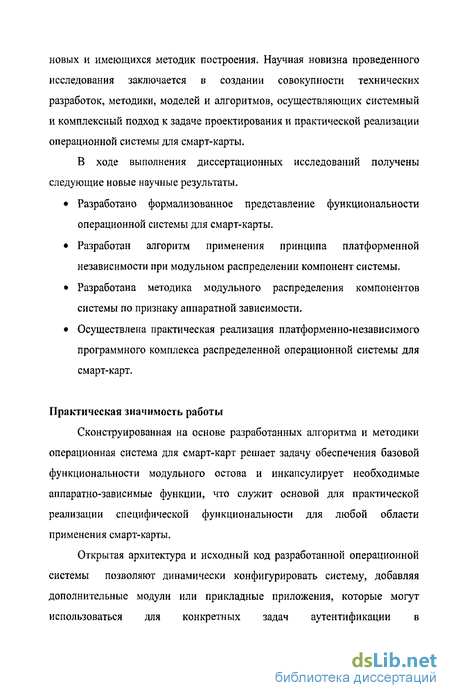 новых и имеющихся методик построения. Научная новизна проведенного исследования заключается в создании совокупности технических разработок, методики, моделей и алгоритмов, осуществляющих системный и комплексный подход к задаче проектирования и практической реализации операционной системы для смарт-карты.

В ходе выполнения диссертационных исследований получены следующие новые научные результаты.

• Разработано формализованное представление функциональности операционной системы для смарт-карты.

• Разработан алгоритм применения принципа платформенной независимости при модульном распределении компонент системы.

• Разработана методика модульного распределения компонентов системы по признаку аппаратной зависимости.

• Осуществлена практическая реализация платформенно-независимого программного комплекса распределенной операционной системы для смарт-карт.

Практическая значимость работы

Сконструированная на основе разработанных алгоритма и методики операционная система для смарт-карт решает задачу обеспечения базовой функциональности модульного остова и инкапсулирует необходимые аппаратно-зависимые функции, что служит основой для практической реализации специфической функциональности для любой области применения смарт-карты.

Открытая архитектура и исходный код разработанной операционной системы позволяют динамически конфигурировать систему, добавляя дополнительные модули или прикладные приложения, которые могут использоваться для конкретных задач аутентификации в

dsLib.net
библиотека диссертаций